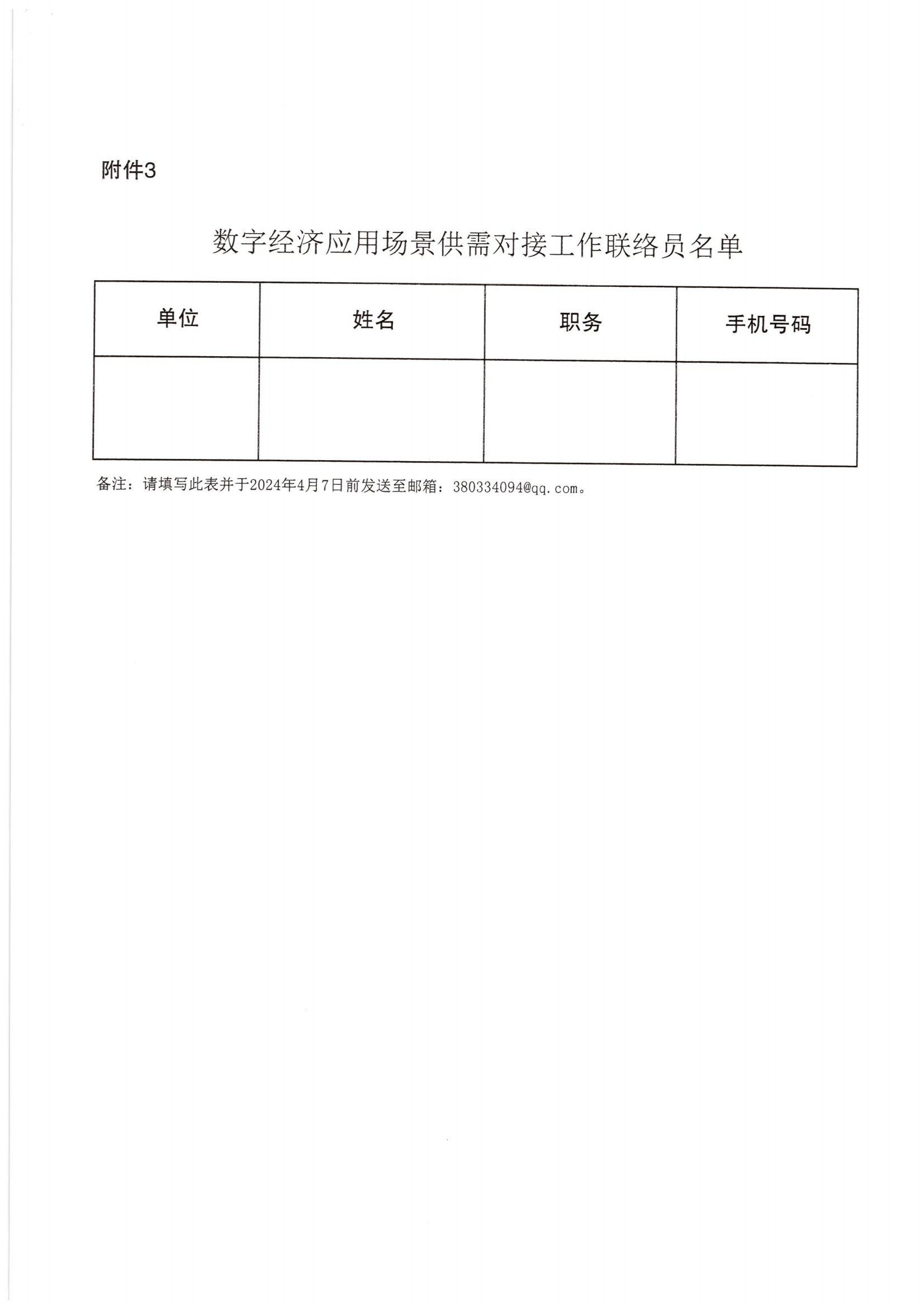 附件3

数字经济应用场景供需对接工作联络员名单

| 单位 | 姓名 | 职务 | 手机号码 |
|---|---|---|---|
| | | | |

备注：请填写此表并于2024年4月7日前发送至邮箱：380334094@qq.com。